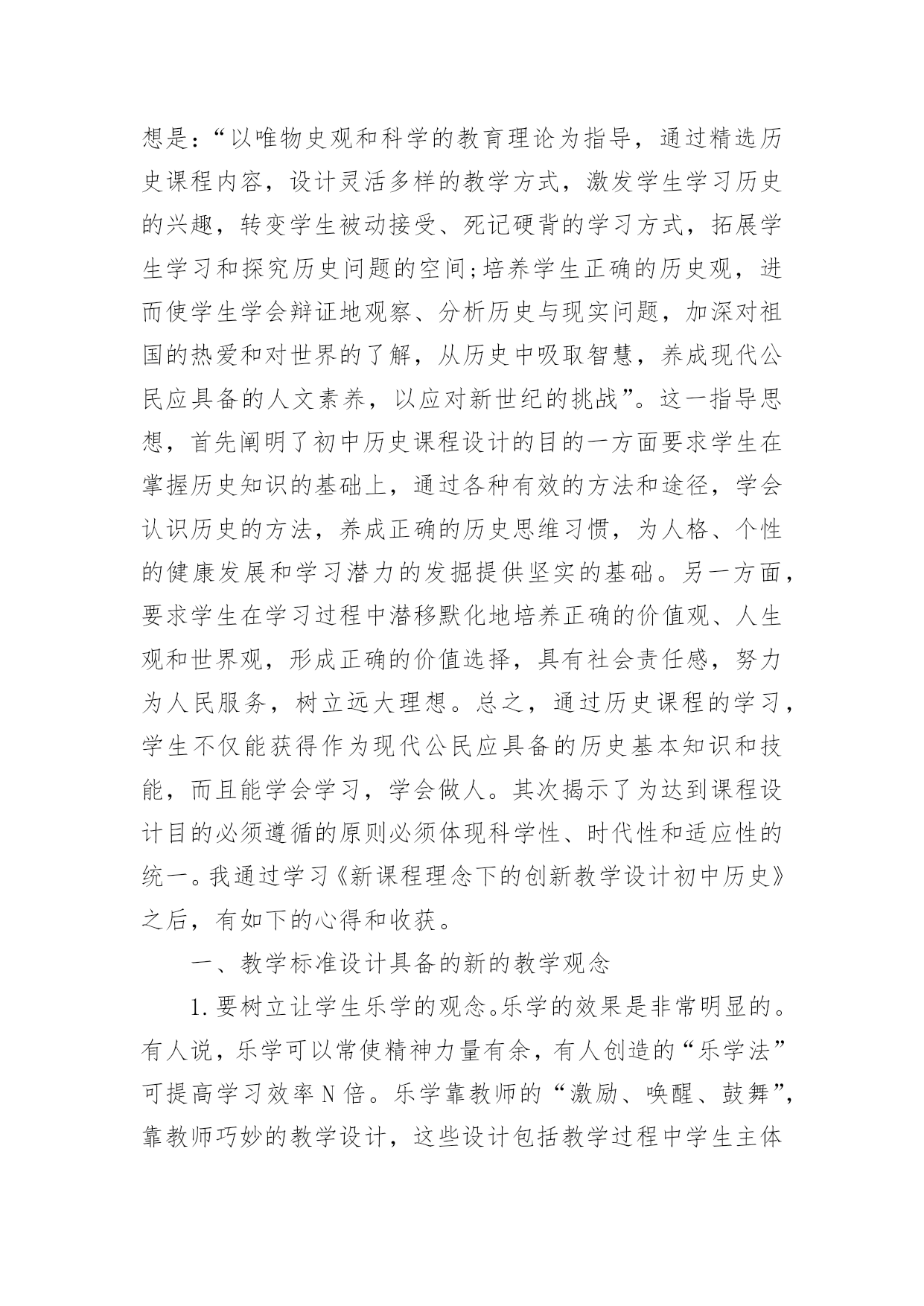 想是:“以唯物史观和科学的教育理论为指导，通过精选历史课程内容，设计灵活多样的教学方式，激发学生学习历史的兴趣，转变学生被动接受、死记硬背的学习方式，拓展学生学习和探究历史问题的空间;培养学生正确的历史观，进而使学生学会辩证地观察、分析历史与现实问题，加深对祖国的热爱和对世界的了解，从历史中吸取智慧，养成现代公民应具备的人文素养，以应对新世纪的挑战”。这一指导思想，首先阐明了初中历史课程设计的目的一方面要求学生在掌握历史知识的基础上，通过各种有效的方法和途径，学会认识历史的方法，养成正确的历史思维习惯，为人格、个性的健康发展和学习潜力的发掘提供坚实的基础。另一方面，要求学生在学习过程中潜移默化地培养正确的价值观、人生观和世界观，形成正确的价值选择，具有社会责任感，努力为人民服务，树立远大理想。总之，通过历史课程的学习，学生不仅能获得作为现代公民应具备的历史基本知识和技能，而且能学会学习，学会做人。其次揭示了为达到课程设计目的必须遵循的原则必须体现科学性、时代性和适应性的统一。我通过学习《新课程理念下的创新教学设计初中历史》之后，有如下的心得和收获。

一、教学标准设计具备的新的教学观念

1.要树立让学生乐学的观念。乐学的效果是非常明显的。有人说，乐学可以常使精神力量有余，有人创造的“乐学法”可提高学习效率N倍。乐学靠教师的“激励、唤醒、鼓舞”，靠教师巧妙的教学设计，这些设计包括教学过程中学生主体